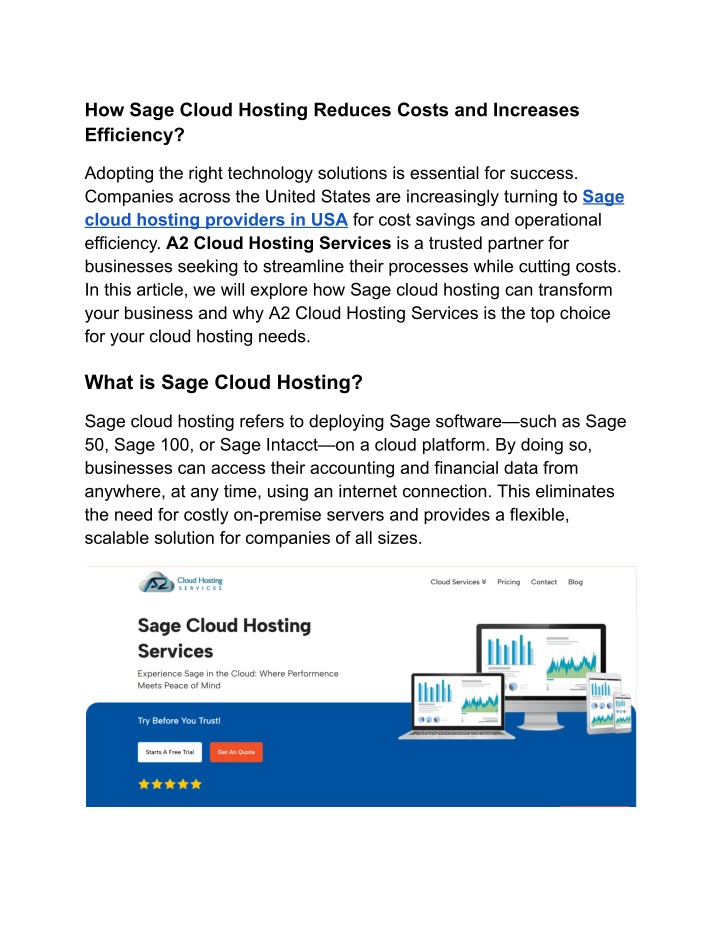 How Sage Cloud Hosting Reduces Costs and Increases Efficiency?

Adopting the right technology solutions is essential for success. Companies across the United States are increasingly turning to Sage cloud hosting providers in USA for cost savings and operational efficiency. A2 Cloud Hosting Services is a trusted partner for businesses seeking to streamline their processes while cutting costs. In this article, we will explore how Sage cloud hosting can transform your business and why A2 Cloud Hosting Services is the top choice for your cloud hosting needs.

What is Sage Cloud Hosting?

Sage cloud hosting refers to deploying Sage software—such as Sage 50, Sage 100, or Sage Intacct—on a cloud platform. By doing so, businesses can access their accounting and financial data from anywhere, at any time, using an internet connection. This eliminates the need for costly on-premise servers and provides a flexible, scalable solution for companies of all sizes.

A2 Cloud Hosting SERVICES

Cloud Services Pricing Contact Blog

Sage Cloud Hosting Services

Experience Sage in the Cloud: Where Performance Meets Peace of Mind

Try Before You Trust!

Starts A Free Trial Get An Quote